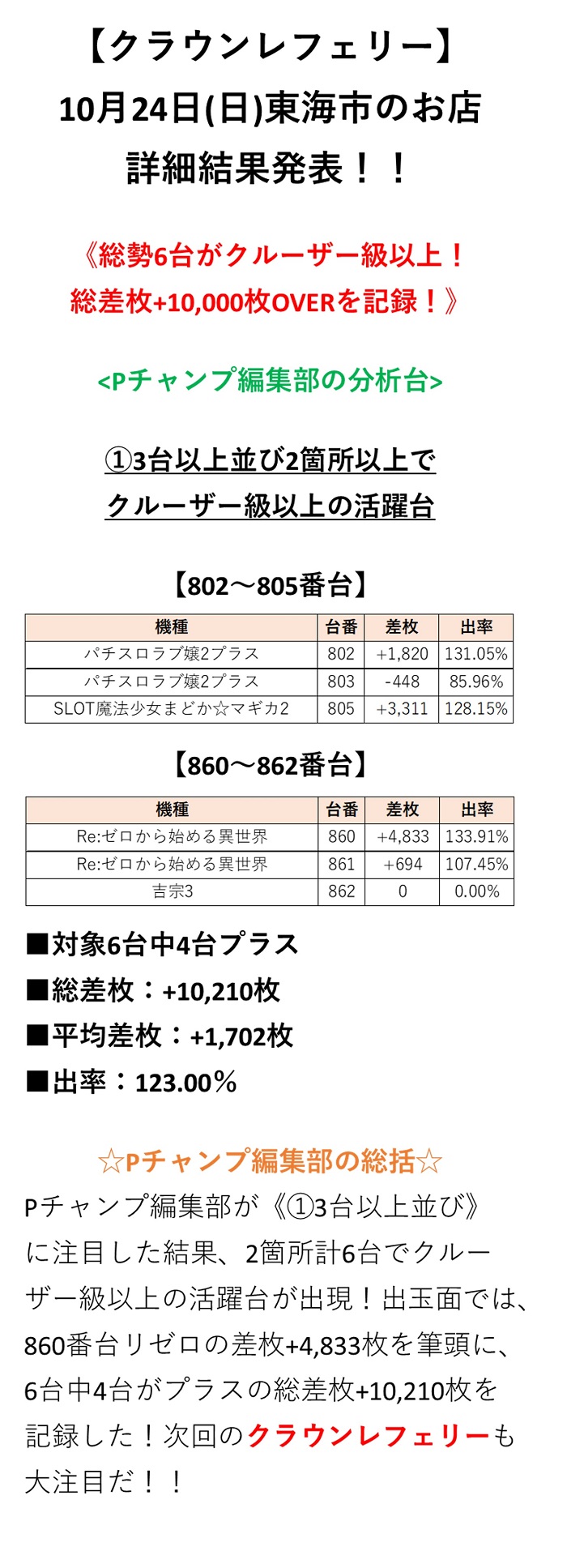 【クラウンレフェリー】
10月24日(日)東海市のお店
詳細結果発表！！

《総勢6台がクルーザー級以上！
総差枚+10,000枚OVERを記録！》

<Pチャンプ編集部の分析台>

①3台以上並び2箇所以上で
クルーザー級以上の活躍台

【802～805番台】

| 機種 | 台番 | 差枚 | 出率 |
|---|---|---|---|
| パチスロラブ嬢2プラス | 802 | +1,820 | 131.05% |
| パチスロラブ嬢2プラス | 803 | -448 | 85.96% |
| SLOT魔法少女まどか☆マギカ2 | 805 | +3,311 | 128.15% |

【860～862番台】

| 機種 | 台番 | 差枚 | 出率 |
|---|---|---|---|
| Re:ゼロから始める異世界 | 860 | +4,833 | 133.91% |
| Re:ゼロから始める異世界 | 861 | +694 | 107.45% |
| 吉宗3 | 862 | 0 | 0.00% |

■対象6台中4台プラス
■総差枚：+10,210枚
■平均差枚：+1,702枚
■出率：123.00％

☆Pチャンプ編集部の総括☆
Pチャンプ編集部が《①3台以上並び》に注目した結果、2箇所計6台でクルーザー級以上の活躍台が出現！出玉面では、860番台リゼロの差枚+4,833枚を筆頭に、6台中4台がプラスの総差枚+10,210枚を記録した！次回のクラウンレフェリーも大注目だ！！